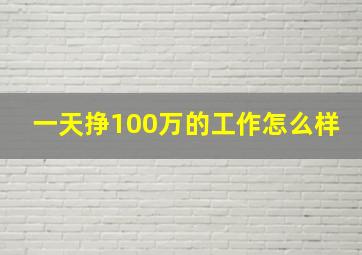 一天挣100万的工作怎么样